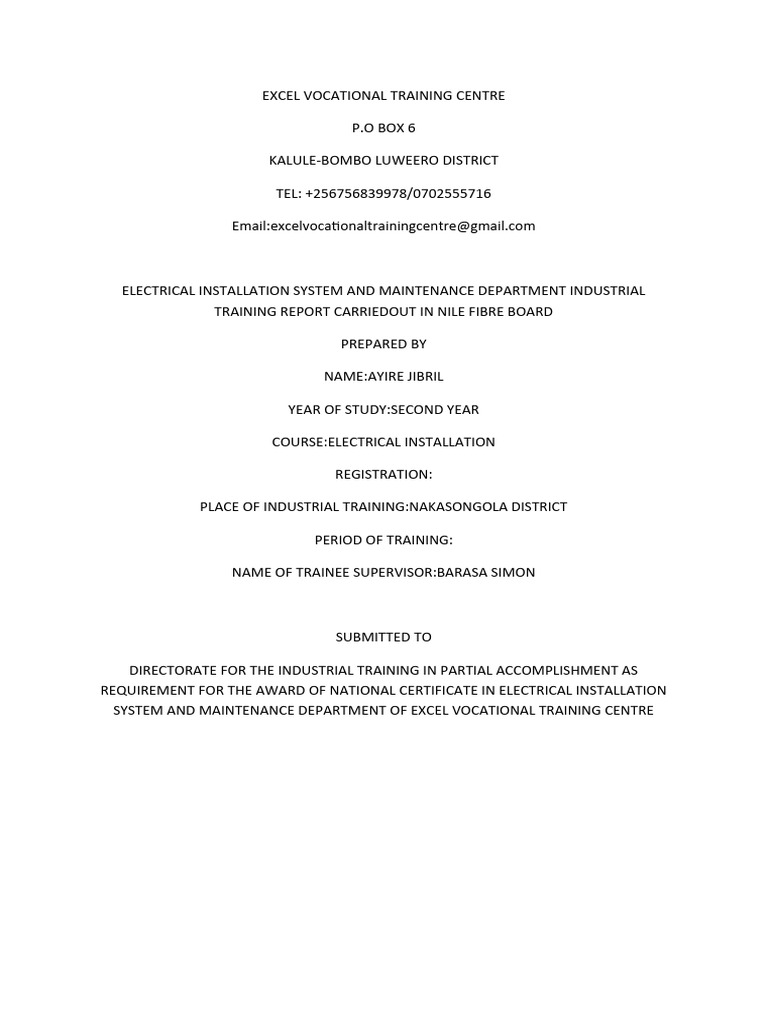 EXCEL VOCATIONAL TRAINING CENTRE

P.O BOX 6

KALULE-BOMBO LUWEERO DISTRICT

TEL: +256756839978/0702555716

Email:excelvocationaltrainingcentre@gmail.com

ELECTRICAL INSTALLATION SYSTEM AND MAINTENANCE DEPARTMENT INDUSTRIAL TRAINING REPORT CARRIEDOUT IN NILE FIBRE BOARD

PREPARED BY

NAME:AYIRE JIBRIL

YEAR OF STUDY:SECOND YEAR

COURSE:ELECTRICAL INSTALLATION

REGISTRATION:

PLACE OF INDUSTRIAL TRAINING:NAKASONGOLA DISTRICT

PERIOD OF TRAINING:

NAME OF TRAINEE SUPERVISOR:BARASA SIMON

SUBMITTED TO

DIRECTORATE FOR THE INDUSTRIAL TRAINING IN PARTIAL ACCOMPLISHMENT AS REQUIREMENT FOR THE AWARD OF NATIONAL CERTIFICATE IN ELECTRICAL INSTALLATION SYSTEM AND MAINTENANCE DEPARTMENT OF EXCEL VOCATIONAL TRAINING CENTRE